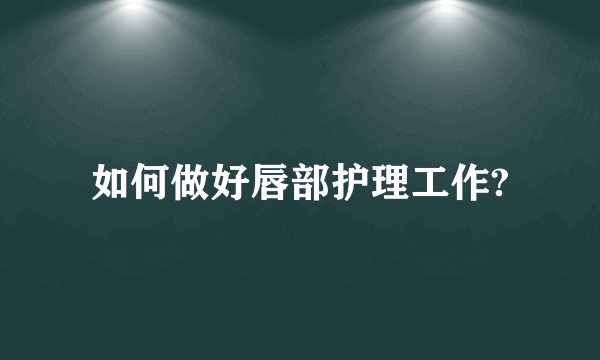 如何做好唇部护理工作?